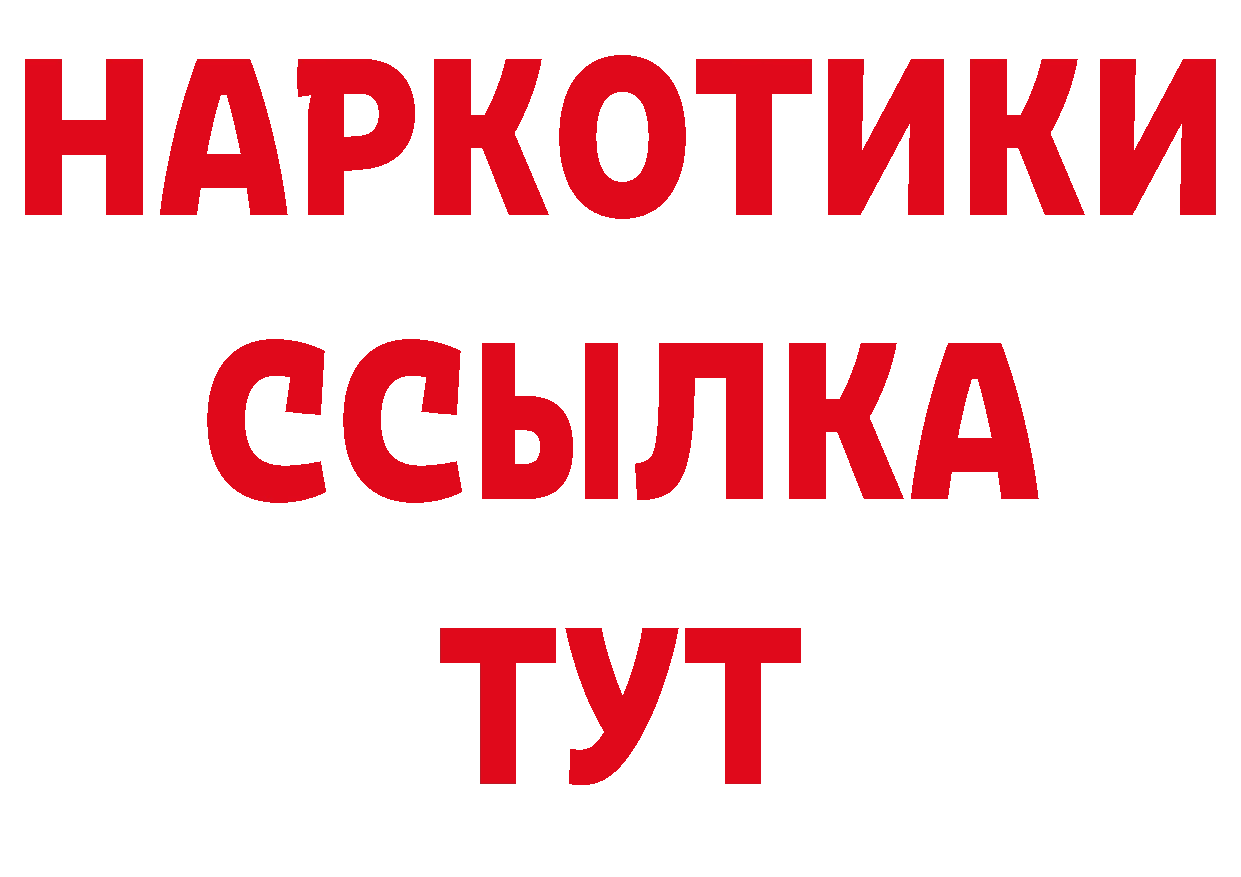 НАРКОТИКИ ССЫЛКА ТУТ